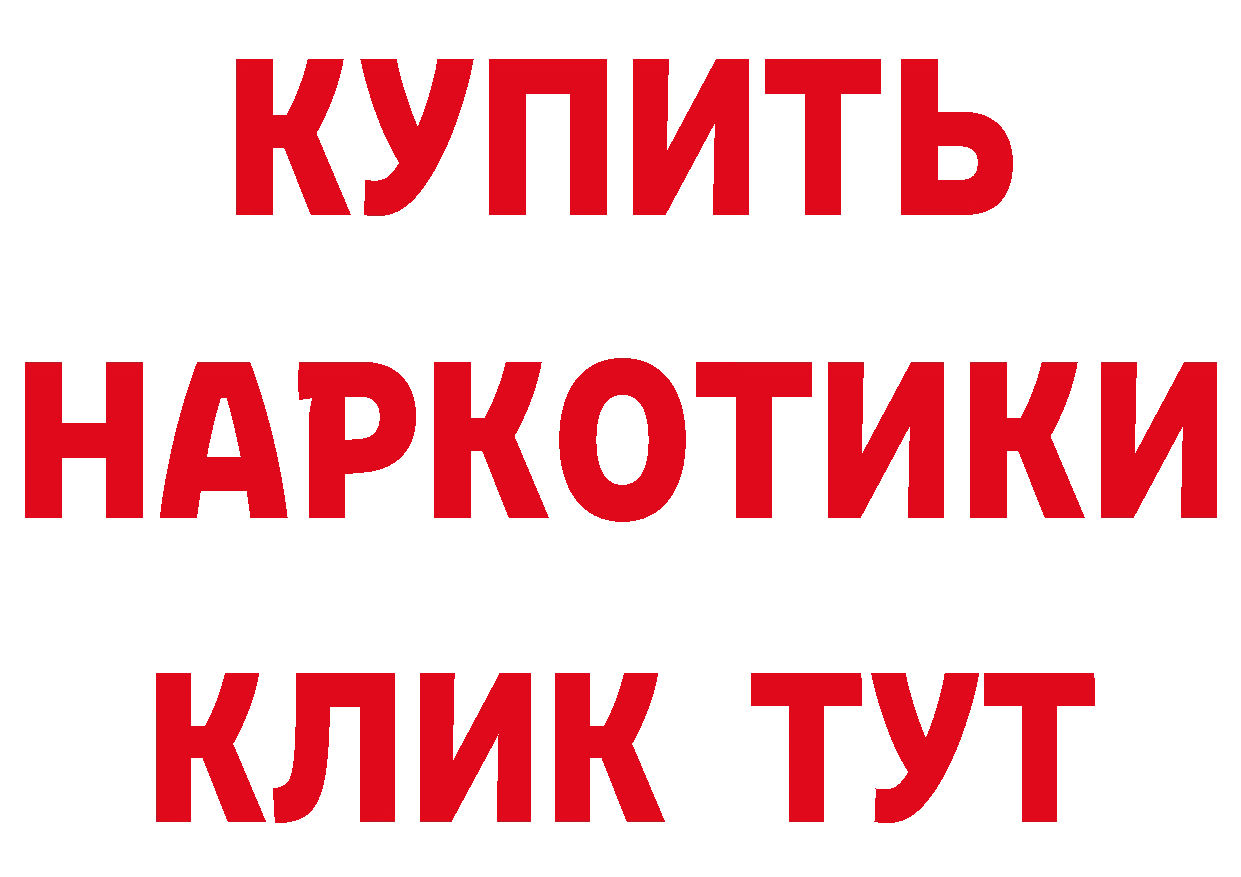 КУПИТЬ НАРКОТИКИ КЛИК ТУТ